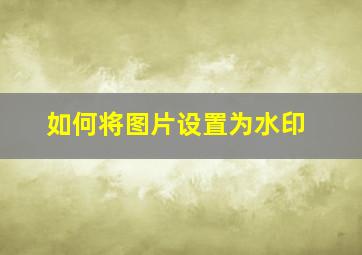 如何将图片设置为水印